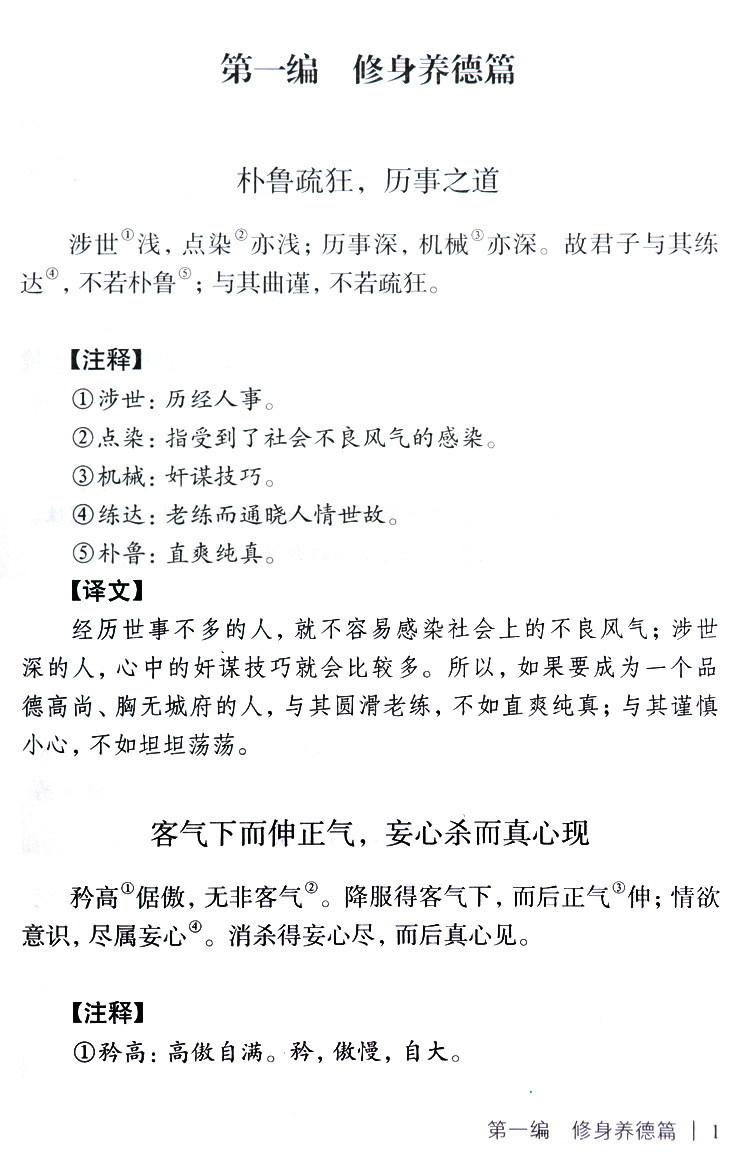 第一编　修身养德篇

朴鲁疏狂，历事之道

涉世①浅，点染②亦浅；历事深，机械③亦深。故君子与其练达④，不若朴鲁⑤；与其曲谨，不若疏狂。

【注释】
①涉世：历经人事。
②点染：指受到了社会不良风气的感染。
③机械：奸谋技巧。
④练达：老练而通晓人情世故。
⑤朴鲁：直爽纯真。

【译文】
经历世事不多的人，就不容易感染社会上的不良风气；涉世深的人，心中的奸谋技巧就会比较多。所以，如果要成为一个品德高尚、胸无城府的人，与其圆滑老练，不如直爽纯真；与其谨慎小心，不如坦坦荡荡。

客气下而伸正气，妄心杀而真心现

矜高①倨傲，无非客气②。降服得客气下，而后正气③伸；情欲意识，尽属妄心④。消杀得妄心尽，而后真心见。

【注释】
①矜高：高傲自满。矜，傲慢，自大。

第一编　修身养德篇 | 1